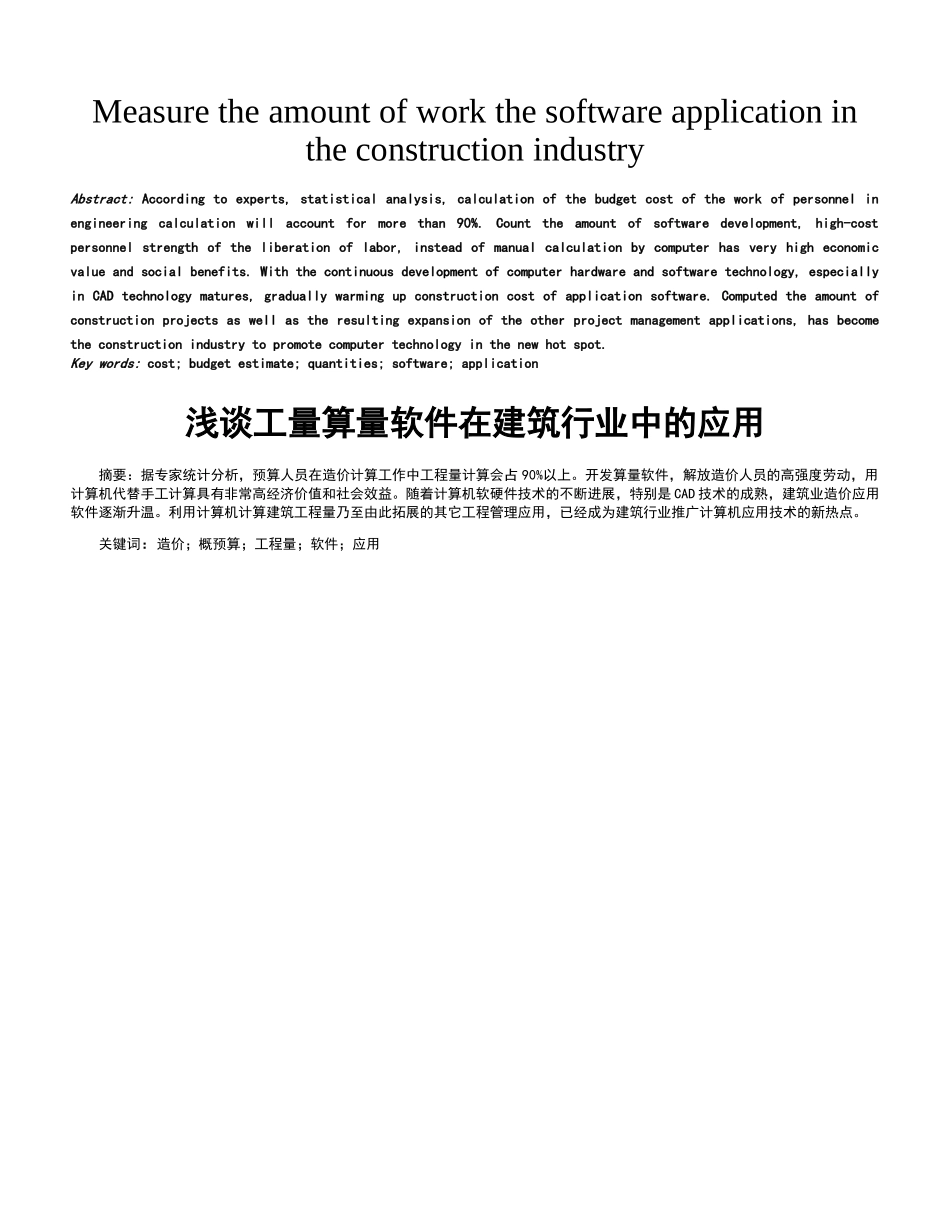 Measure the amount of work the software application in the construction industry

Abstract: According to experts, statistical analysis, calculation of the budget cost of the work of personnel in engineering calculation will account for more than 90%. Count the amount of software development, high-cost personnel strength of the liberation of labor, instead of manual calculation by computer has very high economic value and social benefits. With the continuous development of computer hardware and software technology, especially in CAD technology matures, gradually warming up construction cost of application software. Computed the amount of construction projects as well as the resulting expansion of the other project management applications, has become the construction industry to promote computer technology in the new hot spot.
Key words: cost; budget estimate; quantities; software; application

浅谈工量算量软件在建筑行业中的应用

摘要：据专家统计分析，预算人员在造价计算工作中工程量计算会占90%以上。开发算量软件，解放造价人员的高强度劳动，用计算机代替手工计算具有非常高经济价值和社会效益。随着计算机软硬件技术的不断进展，特别是CAD技术的成熟，建筑业造价应用软件逐渐升温。利用计算机计算建筑工程量乃至由此拓展的其它工程管理应用，已经成为建筑行业推广计算机应用技术的新热点。

关键词：造价；概预算；工程量；软件；应用